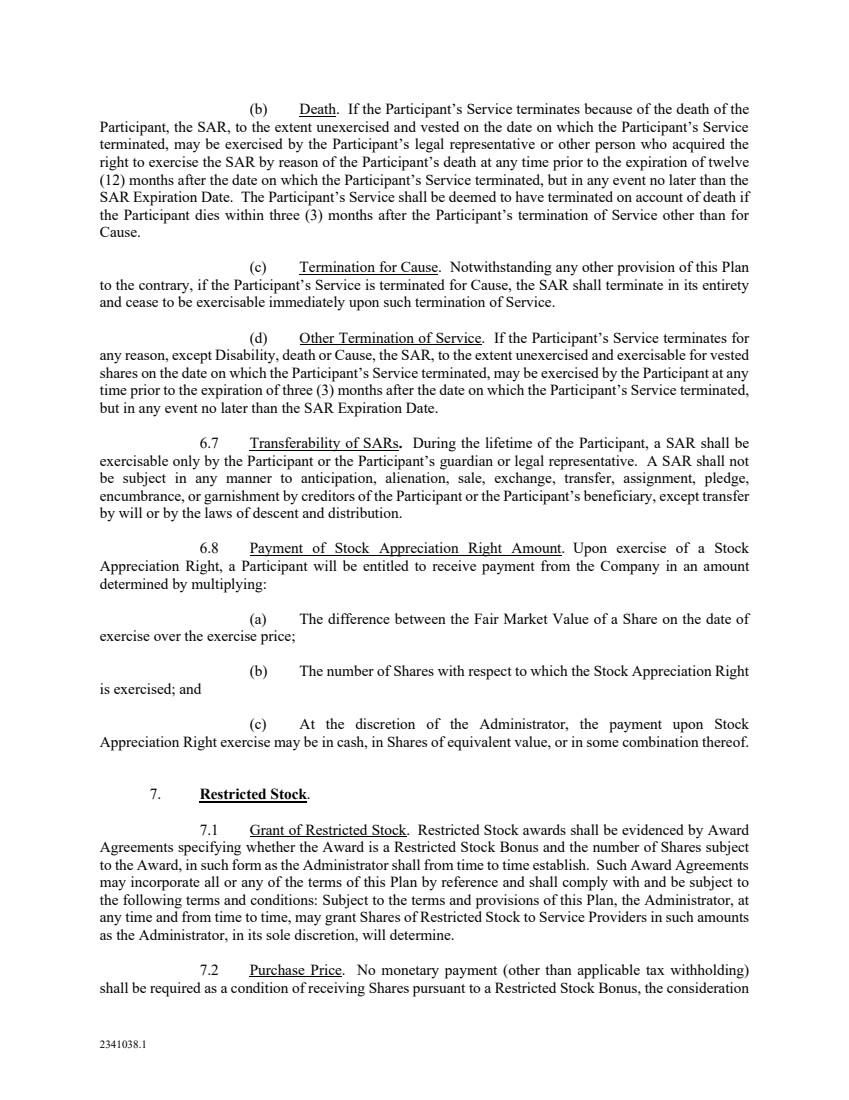 (b) Death. If the Participant's Service terminates because of the death of the Participant, the SAR, to the extent unexercised and vested on the date on which the Participant's Service terminated, may be exercised by the Participant's legal representative or other person who acquired the right to exercise the SAR by reason of the Participant's death at any time prior to the expiration of twelve (12) months after the date on which the Participant's Service terminated, but in any event no later than the SAR Expiration Date. The Participant's Service shall be deemed to have terminated on account of death if the Participant dies within three (3) months after the Participant's termination of Service other than for Cause.

(c) Termination for Cause. Notwithstanding any other provision of this Plan to the contrary, if the Participant's Service is terminated for Cause, the SAR shall terminate in its entirety and cease to be exercisable immediately upon such termination of Service.

(d) Other Termination of Service. If the Participant's Service terminates for any reason, except Disability, death or Cause, the SAR, to the extent unexercised and exercisable for vested shares on the date on which the Participant's Service terminated, may be exercised by the Participant at any time prior to the expiration of three (3) months after the date on which the Participant's Service terminated, but in any event no later than the SAR Expiration Date.

6.7 Transferability of SARs. During the lifetime of the Participant, a SAR shall be exercisable only by the Participant or the Participant's guardian or legal representative. A SAR shall not be subject in any manner to anticipation, alienation, sale, exchange, transfer, assignment, pledge, encumbrance, or garnishment by creditors of the Participant or the Participant's beneficiary, except transfer by will or by the laws of descent and distribution.

6.8 Payment of Stock Appreciation Right Amount. Upon exercise of a Stock Appreciation Right, a Participant will be entitled to receive payment from the Company in an amount determined by multiplying:

(a) The difference between the Fair Market Value of a Share on the date of exercise over the exercise price;

(b) The number of Shares with respect to which the Stock Appreciation Right is exercised; and

(c) At the discretion of the Administrator, the payment upon Stock Appreciation Right exercise may be in cash, in Shares of equivalent value, or in some combination thereof.

7. Restricted Stock.

7.1 Grant of Restricted Stock. Restricted Stock awards shall be evidenced by Award Agreements specifying whether the Award is a Restricted Stock Bonus and the number of Shares subject to the Award, in such form as the Administrator shall from time to time establish. Such Award Agreements may incorporate all or any of the terms of this Plan by reference and shall comply with and be subject to the following terms and conditions: Subject to the terms and provisions of this Plan, the Administrator, at any time and from time to time, may grant Shares of Restricted Stock to Service Providers in such amounts as the Administrator, in its sole discretion, will determine.

7.2 Purchase Price. No monetary payment (other than applicable tax withholding) shall be required as a condition of receiving Shares pursuant to a Restricted Stock Bonus, the consideration

2341038.1